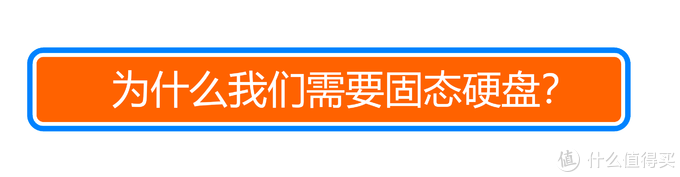 为什么我们需要固态硬盘?

值 什么值得买